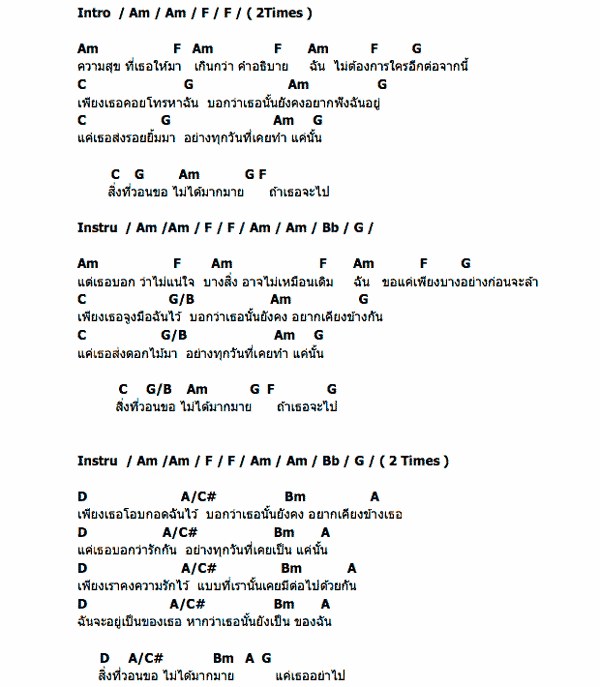 Intro / Am / Am / F / F / ( 2Times )

Am F Am F Am F G
ความสุข ที่เธอให้มา เกินกว่า คำอธิบาย ฉัน ไม่ต้องการใครอีกต่อจากนี้
C G Am G
เพียงเธอคอยโทรหาฉัน บอกว่าเธอนั้นยังคงอยากฟังฉันอยู่
C G Am G
แค่เธอส่งรอยยิ้มมา อย่างทุกวันที่เคยทำ แค่นั้น

C G Am G F
สิ่งที่วอนขอ ไม่ได้มากมาย ถ้าเธอจะไป

Instru / Am /Am / F / F / Am / Am / Bb / G /

Am F Am F Am F G
แต่เธอบอก ว่าไม่แน่ใจ บางสิ่ง อาจไม่เหมือนเดิม ฉัน ขอแค่เพียงบางอย่างก่อนจะลา
C G/B Am G
เพียงเธอจูงมือฉันไว้ บอกว่าเธอนั้นยังคง อยากเคียงข้างกัน
C G/B Am G
แค่เธอส่งดอกไม้มา อย่างทุกวันที่เคยทำ แค่นั้น

C G/B Am G F G
สิ่งที่วอนขอ ไม่ได้มากมาย ถ้าเธอจะไป

Instru / Am /Am / F / F / Am / Am / Bb / G / ( 2 Times )

D A/C# Bm A
เพียงเธอโอบกอดฉันไว้ บอกว่าเธอนั้นยังคง อยากเคียงข้างเธอ
D A/C# Bm A
แค่เธอบอกว่ารักกัน อย่างทุกวันที่เคยเป็น แค่นั้น
D A/C# Bm A
เพียงเราคงความรักไว้ แบบที่เรานั้นเคยมีต่อไปด้วยกัน
D A/C# Bm A
ฉันจะอยู่เป็นของเธอ หากว่าเธอนั้นยังเป็น ของฉัน

D A/C# Bm A G
สิ่งที่วอนขอ ไม่ได้มากมาย แค่เธออย่าไป